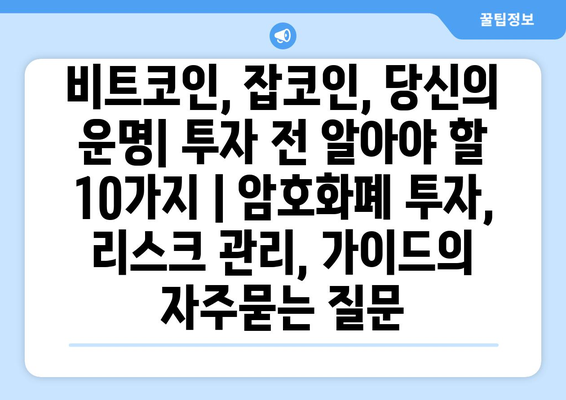 꿀팁정보

비트코인, 잡코인, 당신의 운명| 투자 전 알아야 할 10가지 | 암호화폐 투자, 리스크 관리, 가이드의 자주묻는 질문